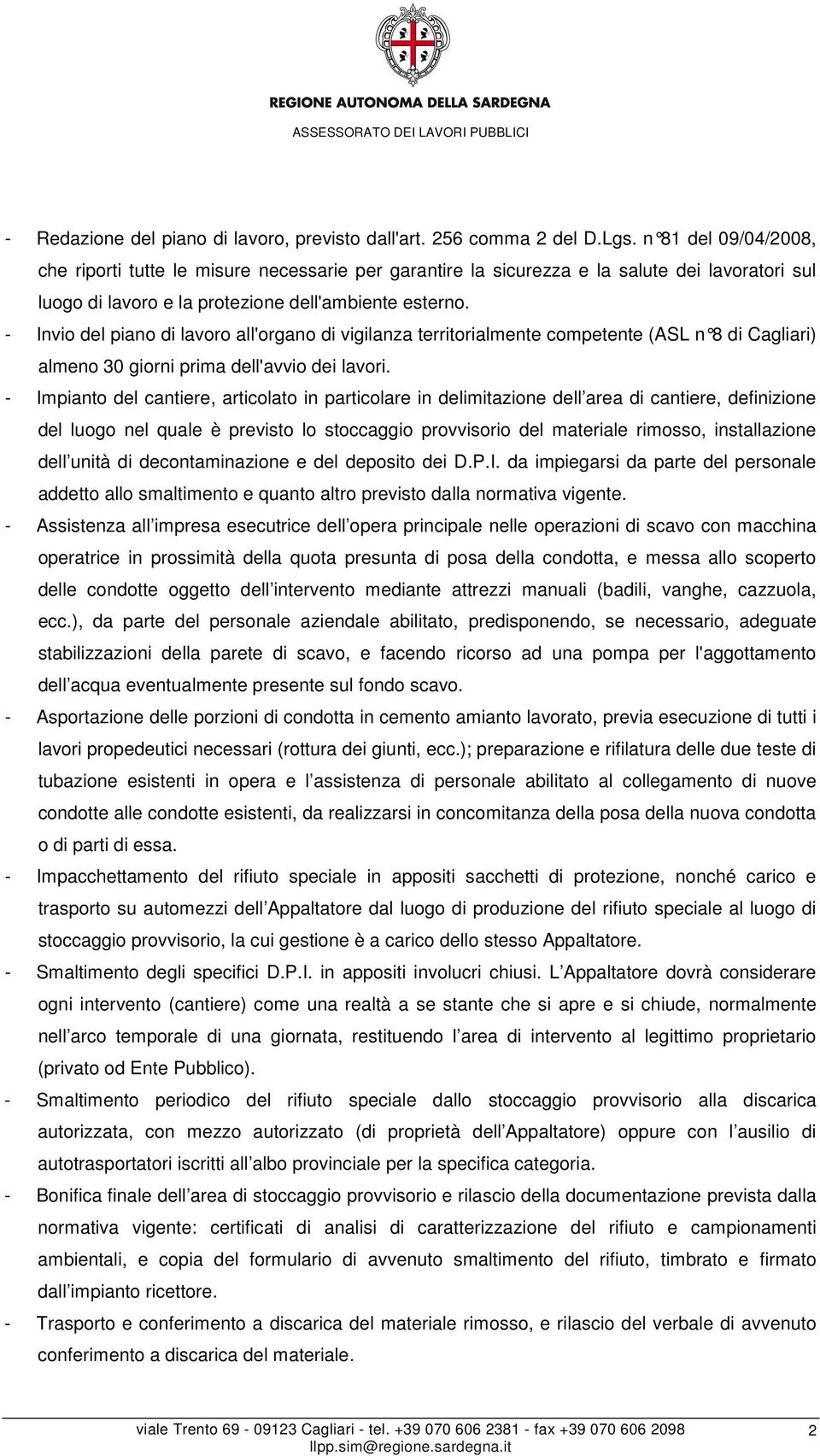 REGIONE AUTONOMA DELLA SARDEGNA
ASSESSORATO DEI LAVORI PUBBLICI

- Redazione del piano di lavoro, previsto dall'art. 256 comma 2 del D.Lgs. n°81 del 09/04/2008, che riporti tutte le misure necessarie per garantire la sicurezza e la salute dei lavoratori sul luogo di lavoro e la protezione dell'ambiente esterno.
- Invio del piano di lavoro all'organo di vigilanza territorialmente competente (ASL n°8 di Cagliari) almeno 30 giorni prima dell'avvio dei lavori.
- Impianto del cantiere, articolato in particolare in delimitazione dell area di cantiere, definizione del luogo nel quale è previsto lo stoccaggio provvisorio del materiale rimosso, installazione dell unità di decontaminazione e del deposito dei D.P.I. da impiegarsi da parte del personale addetto allo smaltimento e quanto altro previsto dalla normativa vigente.
- Assistenza all impresa esecutrice dell opera principale nelle operazioni di scavo con macchina operatrice in prossimità della quota presunta di posa della condotta, e messa allo scoperto delle condotte oggetto dell intervento mediante attrezzi manuali (badili, vanghe, cazzuola, ecc.), da parte del personale aziendale abilitato, predisponendo, se necessario, adeguate stabilizzazioni della parete di scavo, e facendo ricorso ad una pompa per l'aggottamento dell acqua eventualmente presente sul fondo scavo.
- Asportazione delle porzioni di condotta in cemento amianto lavorato, previa esecuzione di tutti i lavori propedeutici necessari (rottura dei giunti, ecc.); preparazione e rifilatura delle due teste di tubazione esistenti in opera e l assistenza di personale abilitato al collegamento di nuove condotte alle condotte esistenti, da realizzarsi in concomitanza della posa della nuova condotta o di parti di essa.
- Impacchettamento del rifiuto speciale in appositi sacchetti di protezione, nonché carico e trasporto su automezzi dell Appaltatore dal luogo di produzione del rifiuto speciale al luogo di stoccaggio provvisorio, la cui gestione è a carico dello stesso Appaltatore.
- Smaltimento degli specifici D.P.I. in appositi involucri chiusi. L Appaltatore dovrà considerare ogni intervento (cantiere) come una realtà a se stante che si apre e si chiude, normalmente nell arco temporale di una giornata, restituendo l area di intervento al legittimo proprietario (privato od Ente Pubblico).
- Smaltimento periodico del rifiuto speciale dallo stoccaggio provvisorio alla discarica autorizzata, con mezzo autorizzato (di proprietà dell Appaltatore) oppure con l ausilio di autotrasportatori iscritti all albo provinciale per la specifica categoria.
- Bonifica finale dell area di stoccaggio provvisorio e rilascio della documentazione prevista dalla normativa vigente: certificati di analisi di caratterizzazione del rifiuto e campionamenti ambientali, e copia del formulario di avvenuto smaltimento del rifiuto, timbrato e firmato dall impianto ricettore.
- Trasporto e conferimento a discarica del materiale rimosso, e rilascio del verbale di avvenuto conferimento a discarica del materiale.

viale Trento 69 - 09123 Cagliari - tel. +39 070 606 2381 - fax +39 070 606 2098
llpp.sim@regione.sardegna.it
2